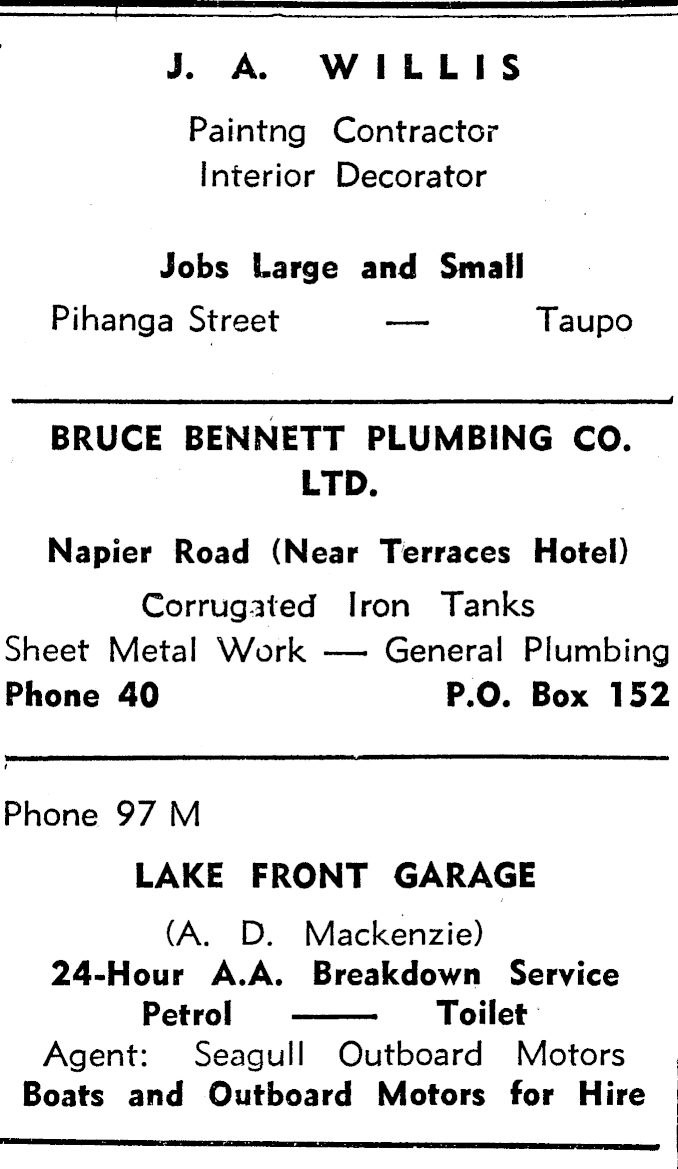 J. A. WILLIS

Paintng Contractor
Interior Decorator

Jobs Large and Small

Pihanga Street — Taupo

BRUCE BENNETT PLUMBING CO. LTD.

Napier Road (Near Terraces Hotel)

Corrugated Iron Tanks
Sheet Metal Work — General Plumbing
Phone 40 P.O. Box 152

Phone 97 M

LAKE FRONT GARAGE

(A. D. Mackenzie)
24-Hour A.A. Breakdown Service
Petrol — Toilet
Agent: Seagull Outboard Motors
Boats and Outboard Motors for Hire